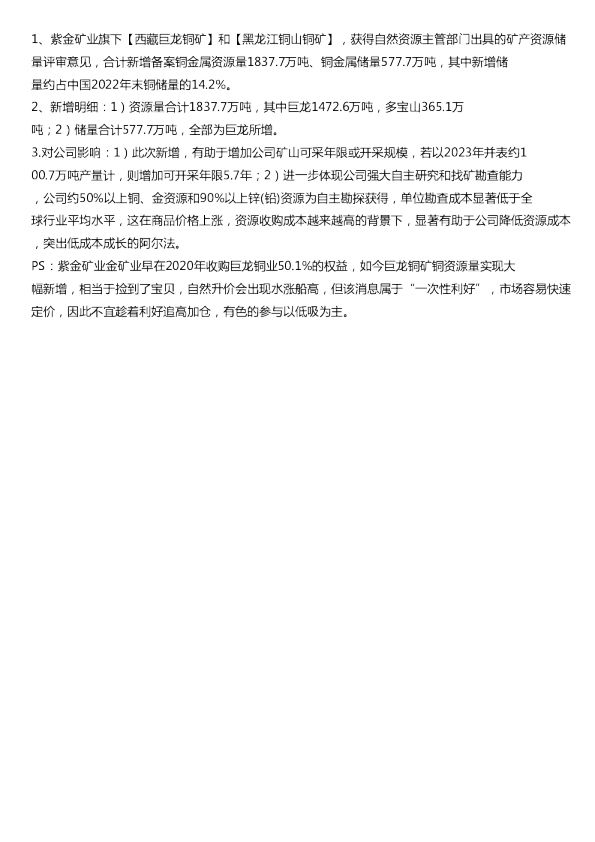 1、紫金矿业旗下【西藏巨龙铜矿】和【黑龙江铜山铜矿】，获得自然资源主管部门出具的矿产资源储量评审意见，合计新增备案铜金属资源量1837.7万吨、铜金属储量577.7万吨，其中新增储量约占中国2022年末铜储量的14.2%。

2、新增明细：1）资源量合计1837.7万吨，其中巨龙1472.6万吨，多宝山365.1万吨；2）储量合计577.7万吨，全部为巨龙所增。

3.对公司影响：1）此次新增，有助于增加公司矿山可采年限或开采规模，若以2023年并表约100.7万吨产量计，则增加可开采年限5.7年；2）进一步体现公司强大自主研究和找矿勘查能力，公司约50%以上铜、金资源和90%以上锌(铅)资源为自主勘探获得，单位勘查成本显著低于全球行业平均水平，这在商品价格上涨，资源收购成本越来越高的背景下，显著有助于公司降低资源成本，突出低成本成长的阿尔法。

PS：紫金矿业金矿业早在2020年收购巨龙铜业50.1%的权益，如今巨龙铜矿铜资源量实现大幅新增，相当于捡到了宝贝，自然升价会出现水涨船高，但该消息属于“一次性利好”，市场容易快速定价，因此不宜趁着利好追高加仓，有色的参与以低吸为主。